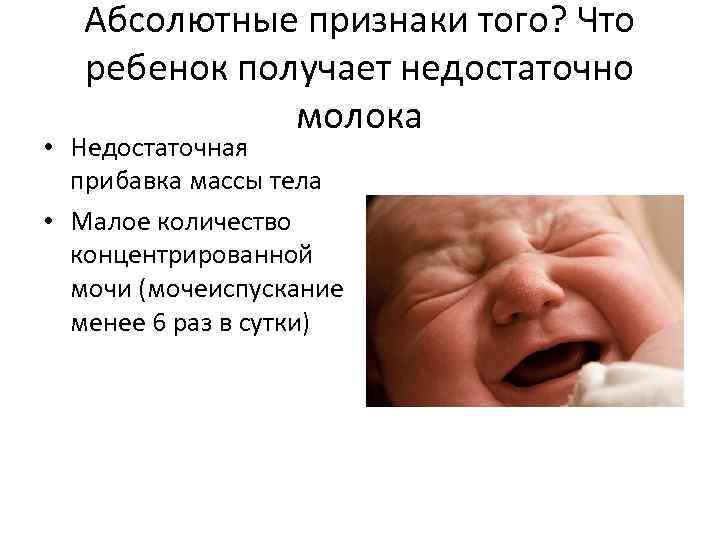 Абсолютные признаки того? Что ребенок получает недостаточно молока

• Недостаточная прибавка массы тела
• Малое количество концентрированной мочи (мочеиспускание менее 6 раз в сутки)